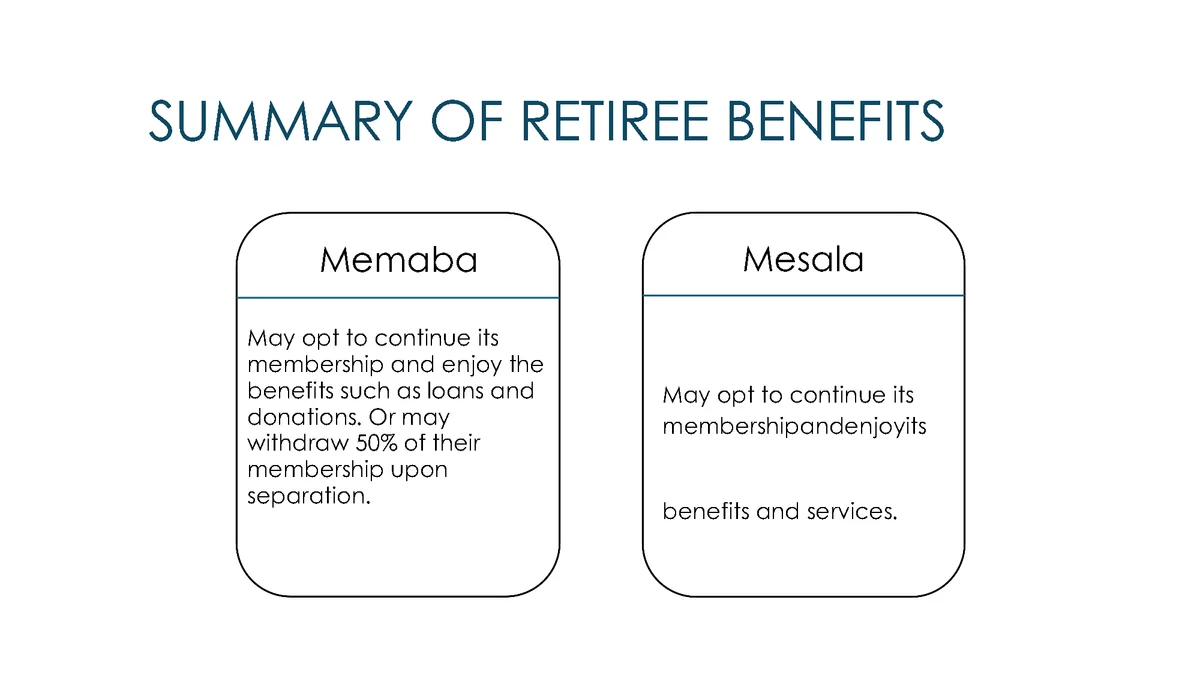 SUMMARY OF RETIREE BENEFITS

Memaba

May opt to continue its membership and enjoy the benefits such as loans and donations. Or may withdraw 50% of their membership upon separation.

Mesala

May opt to continue its membershipandenjoyits

benefits and services.